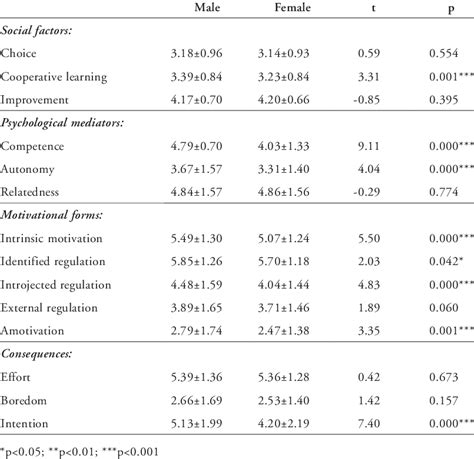 |  | Male | Female | t | p |
|---|---|---|---|---|
| *Social factors:* |  |  |  |  |
| Choice | 3.18±0.96 | 3.14±0.93 | 0.59 | 0.554 |
| Cooperative learning | 3.39±0.84 | 3.23±0.84 | 3.31 | 0.001*** |
| Improvement | 4.17±0.70 | 4.20±0.66 | -0.85 | 0.395 |
| *Psychological mediators:* |  |  |  |  |
| Competence | 4.79±0.70 | 4.03±1.33 | 9.11 | 0.000*** |
| Autonomy | 3.67±1.57 | 3.31±1.40 | 4.04 | 0.000*** |
| Relatedness | 4.84±1.57 | 4.86±1.56 | -0.29 | 0.774 |
| *Motivational forms:* |  |  |  |  |
| Intrinsic motivation | 5.49±1.30 | 5.07±1.24 | 5.50 | 0.000*** |
| Identified regulation | 5.85±1.26 | 5.70±1.18 | 2.03 | 0.042* |
| Introjected regulation | 4.48±1.59 | 4.04±1.44 | 4.83 | 0.000*** |
| External regulation | 3.89±1.65 | 3.71±1.46 | 1.89 | 0.060 |
| Amotivation | 2.79±1.74 | 2.47±1.38 | 3.35 | 0.001*** |
| *Consequences:* |  |  |  |  |
| Effort | 5.39±1.36 | 5.36±1.28 | 0.42 | 0.673 |
| Boredom | 2.66±1.69 | 2.53±1.40 | 1.42 | 0.157 |
| Intention | 5.13±1.99 | 4.20±2.19 | 7.40 | 0.000*** |

*p<0.05; **p<0.01; ***p<0.001